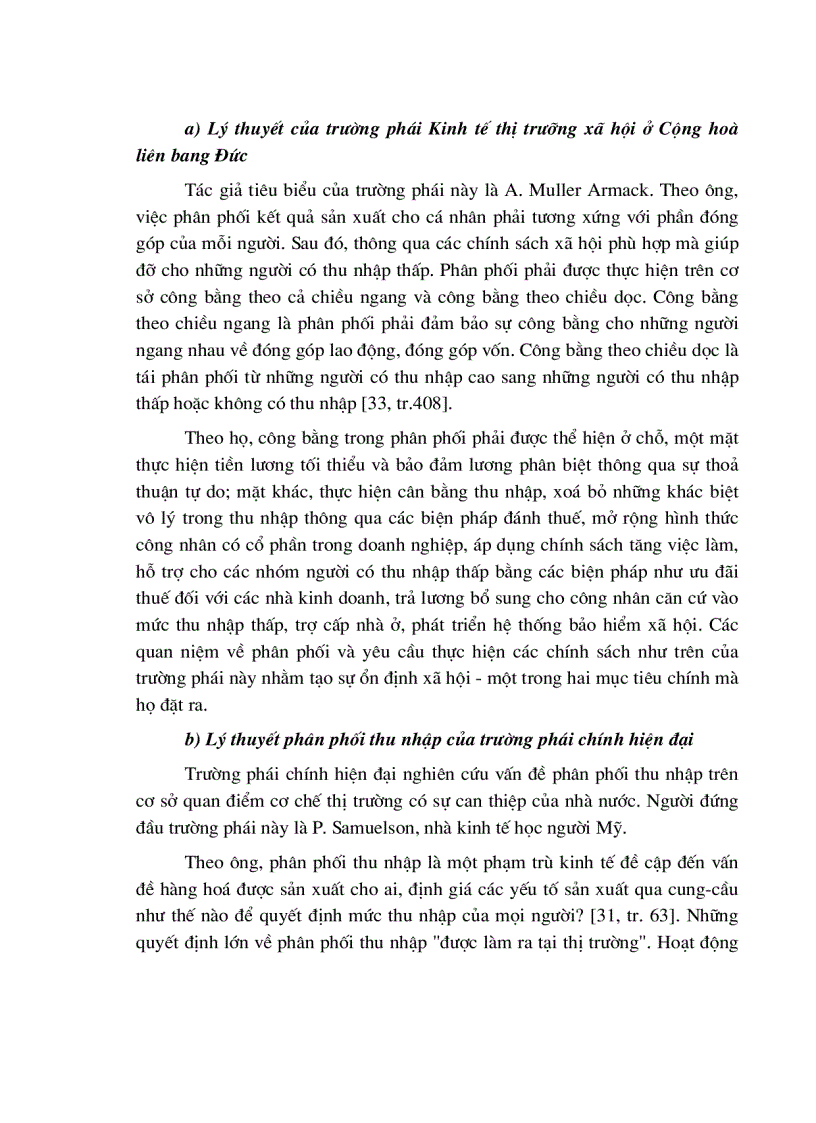 a) Lý thuyết của trường phái Kinh tế thị trường xã hội ở Cộng hoà liên bang Đức

Tác giả tiêu biểu của trường phái này là A. Muller Armack. Theo ông, việc phân phối kết quả sản xuất cho cá nhân phải tương xứng với phần đóng góp của mỗi người. Sau đó, thông qua các chính sách xã hội phù hợp mà giúp đỡ cho những người có thu nhập thấp. Phân phối phải được thực hiện trên cơ sở công bằng theo cả chiều ngang và công bằng theo chiều dọc. Công bằng theo chiều ngang là phân phối phải đảm bảo sự công bằng cho những người ngang nhau về đóng góp lao động, đóng góp vốn. Công bằng theo chiều dọc là tái phân phối từ những người có thu nhập cao sang những người có thu nhập thấp hoặc không có thu nhập [33, tr.408].

Theo họ, công bằng trong phân phối phải được thể hiện ở chỗ, một mặt thực hiện tiền lương tối thiểu và bảo đảm lương phân biệt thông qua sự thoả thuận tự do; mặt khác, thực hiện cân bằng thu nhập, xoá bỏ những khác biệt vô lý trong thu nhập thông qua các biện pháp đánh thuế, mở rộng hình thức công nhân có cổ phần trong doanh nghiệp, áp dụng chính sách tăng việc làm, hỗ trợ cho các nhóm người có thu nhập thấp bằng các biện pháp như ưu đãi thuế đối với các nhà kinh doanh, trả lương bổ sung cho công nhân căn cứ vào mức thu nhập thấp, trợ cấp nhà ở, phát triển hệ thống bảo hiểm xã hội. Các quan niệm về phân phối và yêu cầu thực hiện các chính sách như trên của trường phái này nhằm tạo sự ổn định xã hội - một trong hai mục tiêu chính mà họ đặt ra.

b) Lý thuyết phân phối thu nhập của trường phái chính hiện đại

Trường phái chính hiện đại nghiên cứu vấn đề phân phối thu nhập trên cơ sở quan điểm cơ chế thị trường có sự can thiệp của nhà nước. Người đứng đầu trường phái này là P. Samuelson, nhà kinh tế học người Mỹ.

Theo ông, phân phối thu nhập là một phạm trù kinh tế đề cập đến vấn đề hàng hoá được sản xuất cho ai, định giá các yếu tố sản xuất qua cung-cầu như thế nào để quyết định mức thu nhập của mọi người? [31, tr. 63]. Những quyết định lớn về phân phối thu nhập "được làm ra tại thị trường". Hoạt động